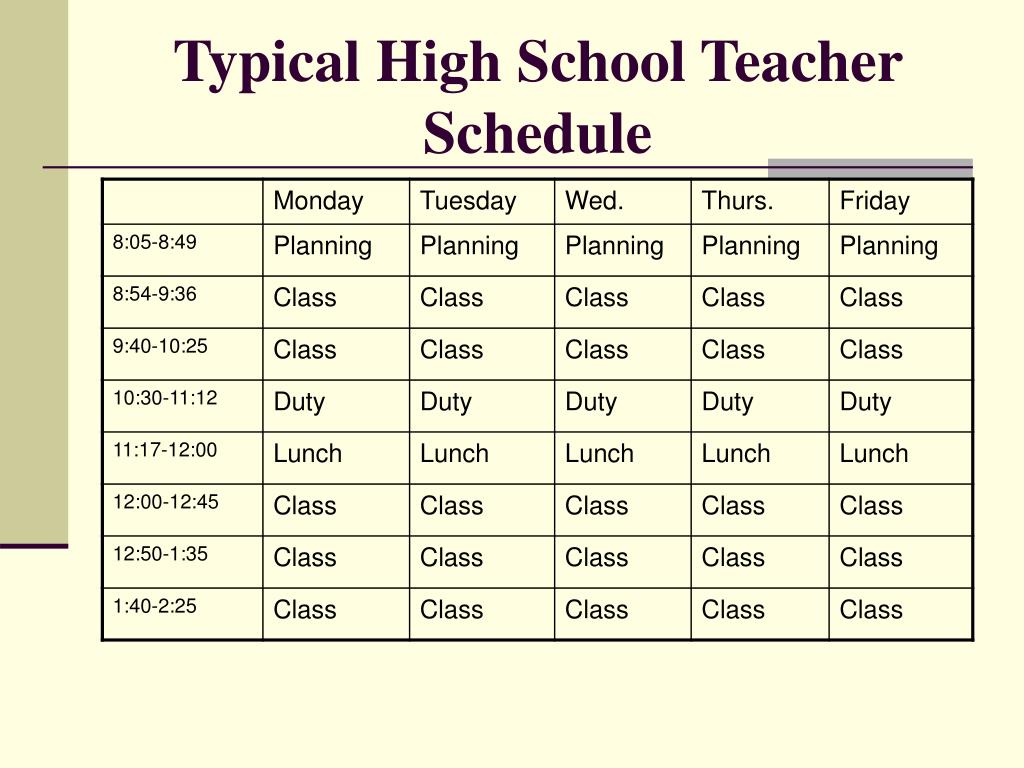 Typical High School Teacher Schedule

| | Monday | Tuesday | Wed. | Thurs. | Friday |
|---|---|---|---|---|---|
| 8:05-8:49 | Planning | Planning | Planning | Planning | Planning |
| 8:54-9:36 | Class | Class | Class | Class | Class |
| 9:40-10:25 | Class | Class | Class | Class | Class |
| 10:30-11:12 | Duty | Duty | Duty | Duty | Duty |
| 11:17-12:00 | Lunch | Lunch | Lunch | Lunch | Lunch |
| 12:00-12:45 | Class | Class | Class | Class | Class |
| 12:50-1:35 | Class | Class | Class | Class | Class |
| 1:40-2:25 | Class | Class | Class | Class | Class |